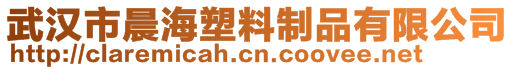 武汉市晨海塑料制品有限公司
http://claremicah.cn.coovee.net